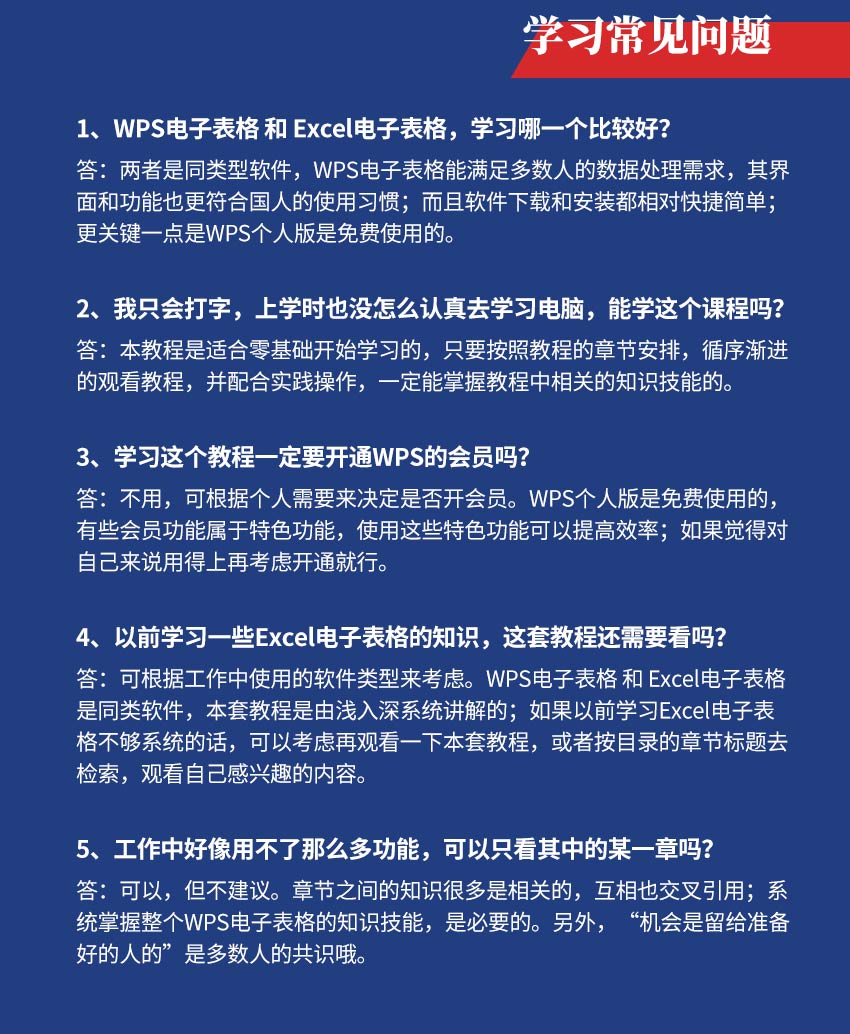 学习常见问题

1、WPS电子表格 和 Excel电子表格，学习哪一个比较好？
答：两者是同类型软件，WPS电子表格能满足多数人的数据处理需求，其界面和功能也更符合国人的使用习惯；而且软件下载和安装都相对快捷简单；更关键一点是WPS个人版是免费使用的。

2、我只会打字，上学时也没怎么认真去学习电脑，能学这个课程吗？
答：本教程是适合零基础开始学习的，只要按照教程的章节安排，循序渐进的观看教程，并配合实践操作，一定能掌握教程中相关的知识技能的。

3、学习这个教程一定要开通WPS的会员吗？
答：不用，可根据个人需要来决定是否开会员。WPS个人版是免费使用的，有些会员功能属于特色功能，使用这些特色功能可以提高效率；如果觉得对自己来说用得上再考虑开通就行。

4、以前学习一些Excel电子表格的知识，这套教程还需要看吗？
答：可根据工作中使用的软件类型来考虑。WPS电子表格 和 Excel电子表格是同类软件，本套教程是由浅入深系统讲解的；如果以前学习Excel电子表格不够系统的话，可以考虑再观看一下本套教程，或者按目录的章节标题去检索，观看自己感兴趣的内容。

5、工作中好像用不了那么多功能，可以只看其中的某一章吗？
答：可以，但不建议。章节之间的知识很多是相关的，互相也交叉引用；系统掌握整个WPS电子表格的知识技能，是必要的。另外，“机会是留给准备好的人的”是多数人的共识哦。